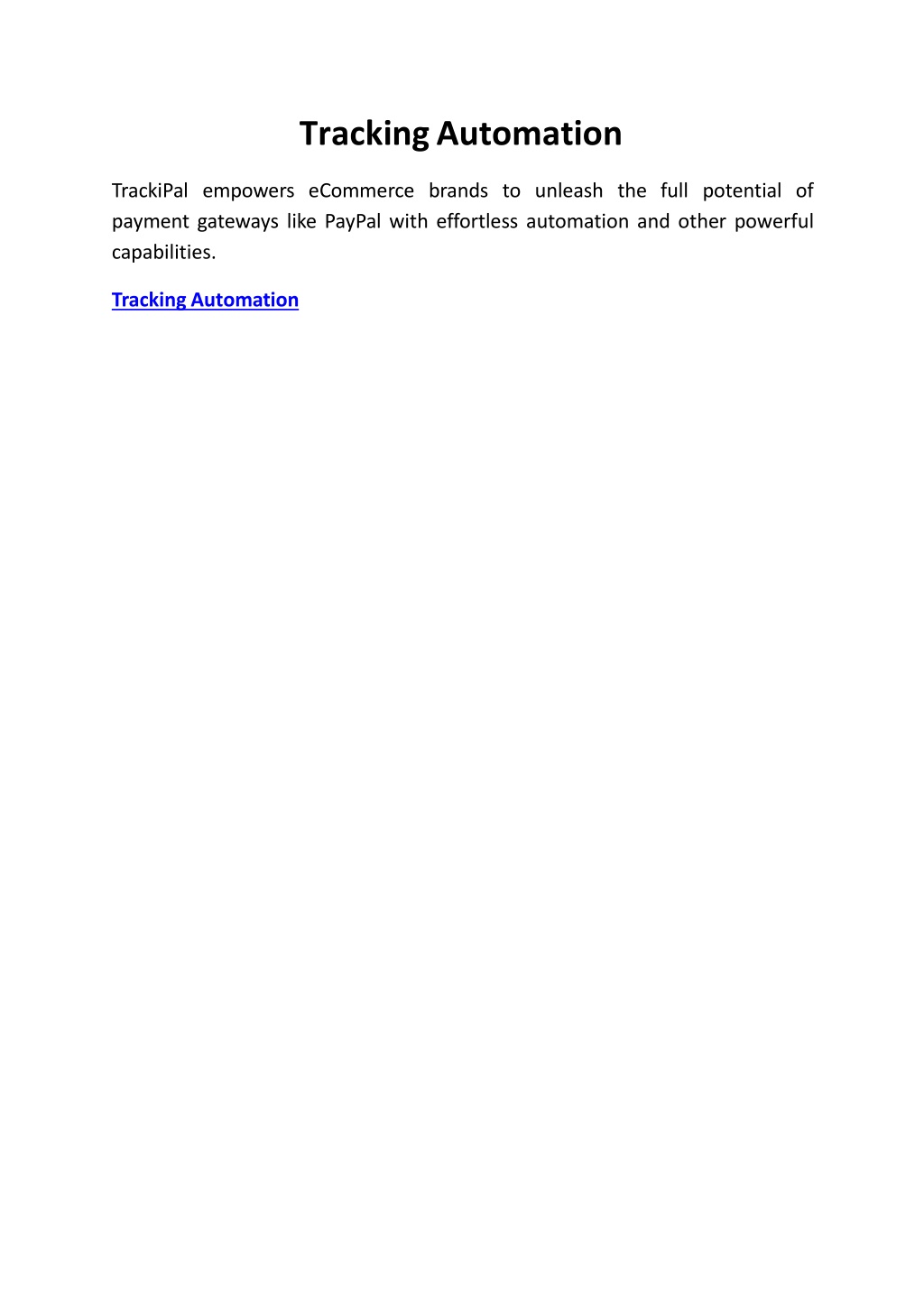 Tracking Automation

TrackiPal empowers eCommerce brands to unleash the full potential of payment gateways like PayPal with effortless automation and other powerful capabilities.

Tracking Automation